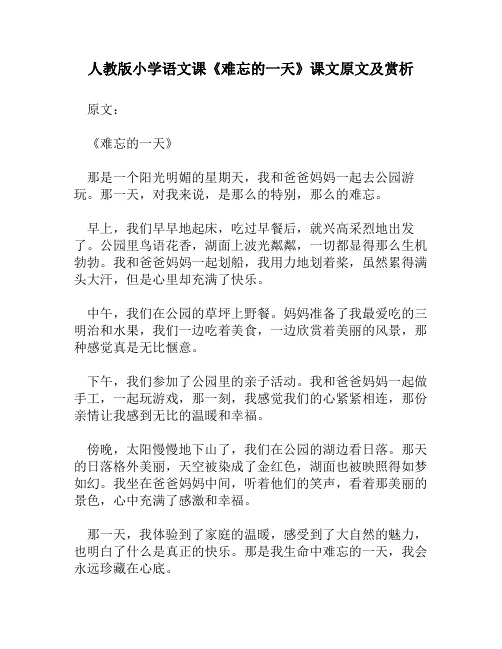 人教版小学语文课《难忘的一天》课文原文及赏析

原文：

《难忘的一天》

那是一个阳光明媚的星期天，我和爸爸妈妈一起去公园游玩。那一天，对我来说，是那么的特别，那么的难忘。

早上，我们早早地起床，吃过早餐后，就兴高采烈地出发了。公园里鸟语花香，湖面上波光粼粼，一切都显得那么生机勃勃。我和爸爸妈妈一起划船，我用力地划着桨，虽然累得满头大汗，但是心里却充满了快乐。

中午，我们在公园的草坪上野餐。妈妈准备了我最爱吃的三明治和水果，我们一边吃着美食，一边欣赏着美丽的风景，那种感觉真是无比惬意。

下午，我们参加了公园里的亲子活动。我和爸爸妈妈一起做手工，一起玩游戏，那一刻，我感觉我们的心紧紧相连，那份亲情让我感到无比的温暖和幸福。

傍晚，太阳慢慢地下山了，我们在公园的湖边看日落。那天的日落格外美丽，天空被染成了金红色，湖面也被映照得如梦如幻。我坐在爸爸妈妈中间，听着他们的笑声，看着那美丽的景色，心中充满了感激和幸福。

那一天，我体验到了家庭的温暖，感受到了大自然的魅力，也明白了什么是真正的快乐。那是我生命中难忘的一天，我会永远珍藏在心底。